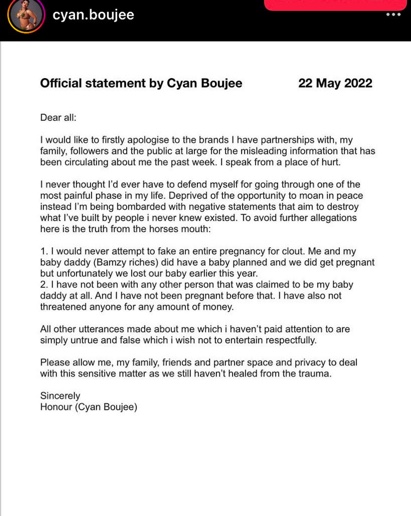 cyan.boujee

Official statement by Cyan Boujee 22 May 2022

Dear all:

I would like to firstly apologise to the brands I have partnerships with, my family, followers and the public at large for the misleading information that has been circulating about me the past week. I speak from a place of hurt.

I never thought I'd ever have to defend myself for going through one of the most painful phase in my life. Deprived of the opportunity to moan in peace instead I'm being bombarded with negative statements that aim to destroy what I've built by people i never knew existed. To avoid further allegations here is the truth from the horses mouth:

1. I would never attempt to fake an entire pregnancy for clout. Me and my baby daddy (Bamzy riches) did have a baby planned and we did get pregnant but unfortunately we lost our baby earlier this year.
2. I have not been with any other person that was claimed to be my baby daddy at all. And I have not been pregnant before that. I have also not threatened anyone for any amount of money.

All other utterances made about me which i haven't paid attention to are simply untrue and false which i wish not to entertain respectfully.

Please allow me, my family, friends and partner space and privacy to deal with this sensitive matter as we still haven't healed from the trauma.

Sincerely
Honour (Cyan Boujee)